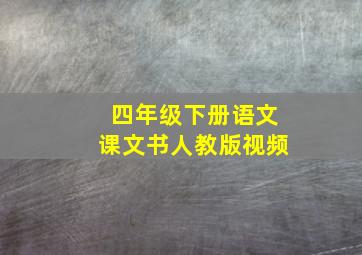 四年级下册语文
课文书人教版视频